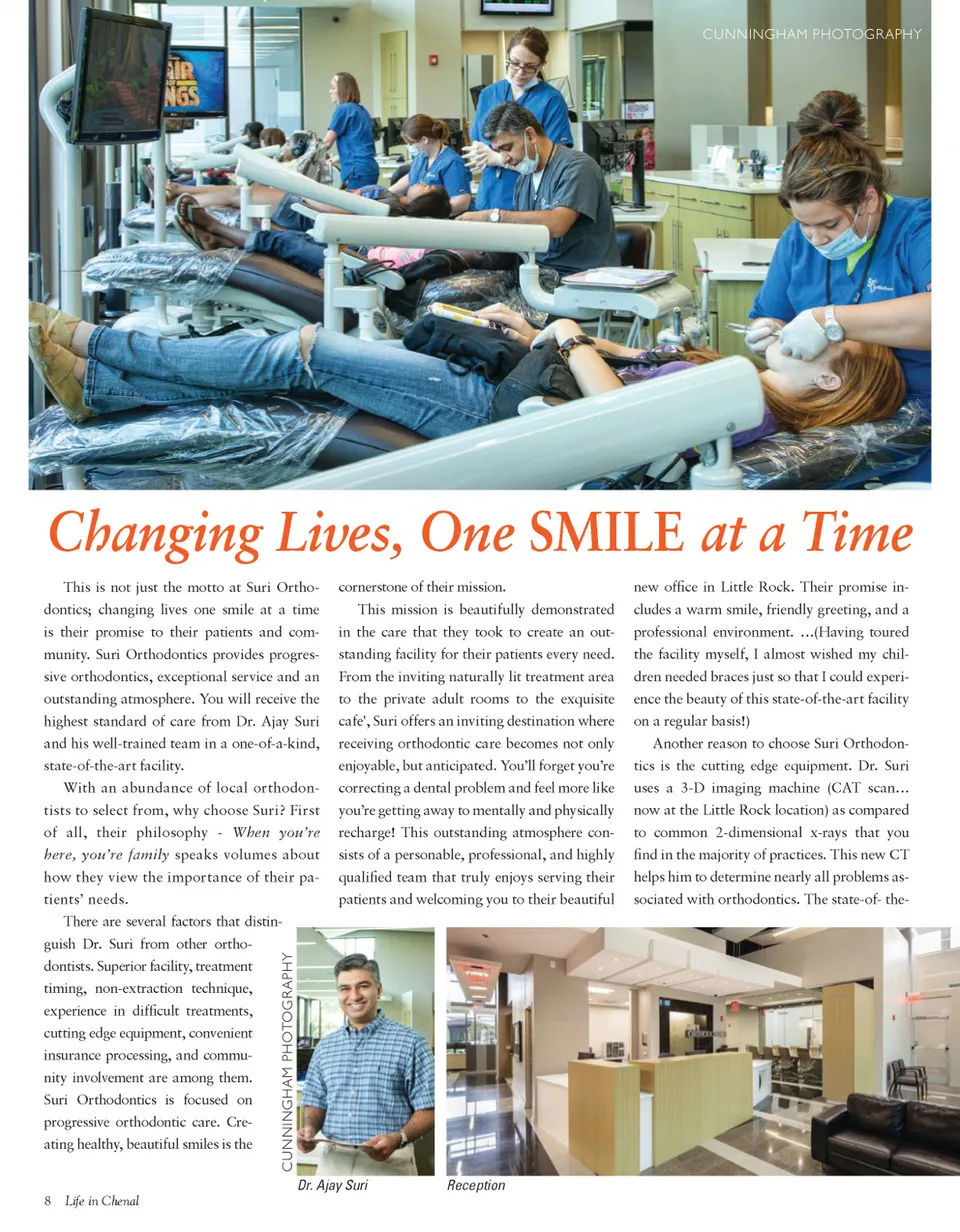 CUNNINGHAM PHOTOGRAPHY

Changing Lives, One SMILE at a Time

This is not just the motto at Suri Orthodontics; changing lives one smile at a time is their promise to their patients and community. Suri Orthodontics provides progressive orthodontics, exceptional service and an outstanding atmosphere. You will receive the highest standard of care from Dr. Ajay Suri and his well-trained team in a one-of-a-kind, state-of-the-art facility.

With an abundance of local orthodontists to select from, why choose Suri? First of all, their philosophy - When you're here, you're family speaks volumes about how they view the importance of their patients' needs.

There are several factors that distinguish Dr. Suri from other orthodontists. Superior facility, treatment timing, non-extraction technique, experience in difficult treatments, cutting edge equipment, convenient insurance processing, and community involvement are among them. Suri Orthodontics is focused on progressive orthodontic care. Creating healthy, beautiful smiles is the cornerstone of their mission.

This mission is beautifully demonstrated in the care that they took to create an outstanding facility for their patients every need. From the inviting naturally lit treatment area to the private adult rooms to the exquisite cafe', Suri offers an inviting destination where receiving orthodontic care becomes not only enjoyable, but anticipated. You'll forget you're correcting a dental problem and feel more like you're getting away to mentally and physically recharge! This outstanding atmosphere consists of a personable, professional, and highly qualified team that truly enjoys serving their patients and welcoming you to their beautiful new office in Little Rock. Their promise includes a warm smile, friendly greeting, and a professional environment. ...(Having toured the facility myself, I almost wished my children needed braces just so that I could experience the beauty of this state-of-the-art facility on a regular basis!)

Another reason to choose Suri Orthodontics is the cutting edge equipment. Dr. Suri uses a 3-D imaging machine (CAT scan... now at the Little Rock location) as compared to common 2-dimensional x-rays that you find in the majority of practices. This new CT helps him to determine nearly all problems associated with orthodontics. The state-of- the-

CUNNINGHAM PHOTOGRAPHY

Dr. Ajay Suri

Reception

8 Life in Chenal